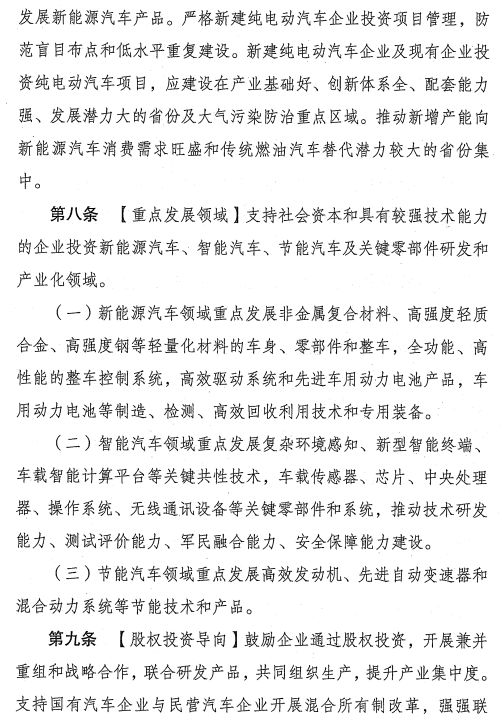 发展新能源汽车产品。严格新建纯电动汽车企业投资项目管理，防范盲目布点和低水平重复建设。新建纯电动汽车企业及现有企业投资纯电动汽车项目，应建设在产业基础好、创新体系全、配套能力强、发展潜力大的省份及大气污染防治重点区域。推动新增产能向新能源汽车消费需求旺盛和传统燃油汽车替代潜力较大的省份集中。

第八条 【重点发展领域】支持社会资本和具有较强技术能力的企业投资新能源汽车、智能汽车、节能汽车及关键零部件研发和产业化领域。

（一）新能源汽车领域重点发展非金属复合材料、高强度轻质合金、高强度钢等轻量化材料的车身、零部件和整车，全功能、高性能的整车控制系统，高效驱动系统和先进车用动力电池产品，车用动力电池等制造、检测、高效回收利用技术和专用装备。

（二）智能汽车领域重点发展复杂环境感知、新型智能终端、车载智能计算平台等关键共性技术，车载传感器、芯片、中央处理器、操作系统、无线通讯设备等关键零部件和系统，推动技术研发能力、测试评价能力、军民融合能力、安全保障能力建设。

（三）节能汽车领域重点发展高效发动机、先进自动变速器和混合动力系统等节能技术和产品。

第九条 【股权投资导向】鼓励企业通过股权投资，开展兼并重组和战略合作，联合研发产品，共同组织生产，提升产业集中度。支持国有汽车企业与民营汽车企业开展混合所有制改革，强强联